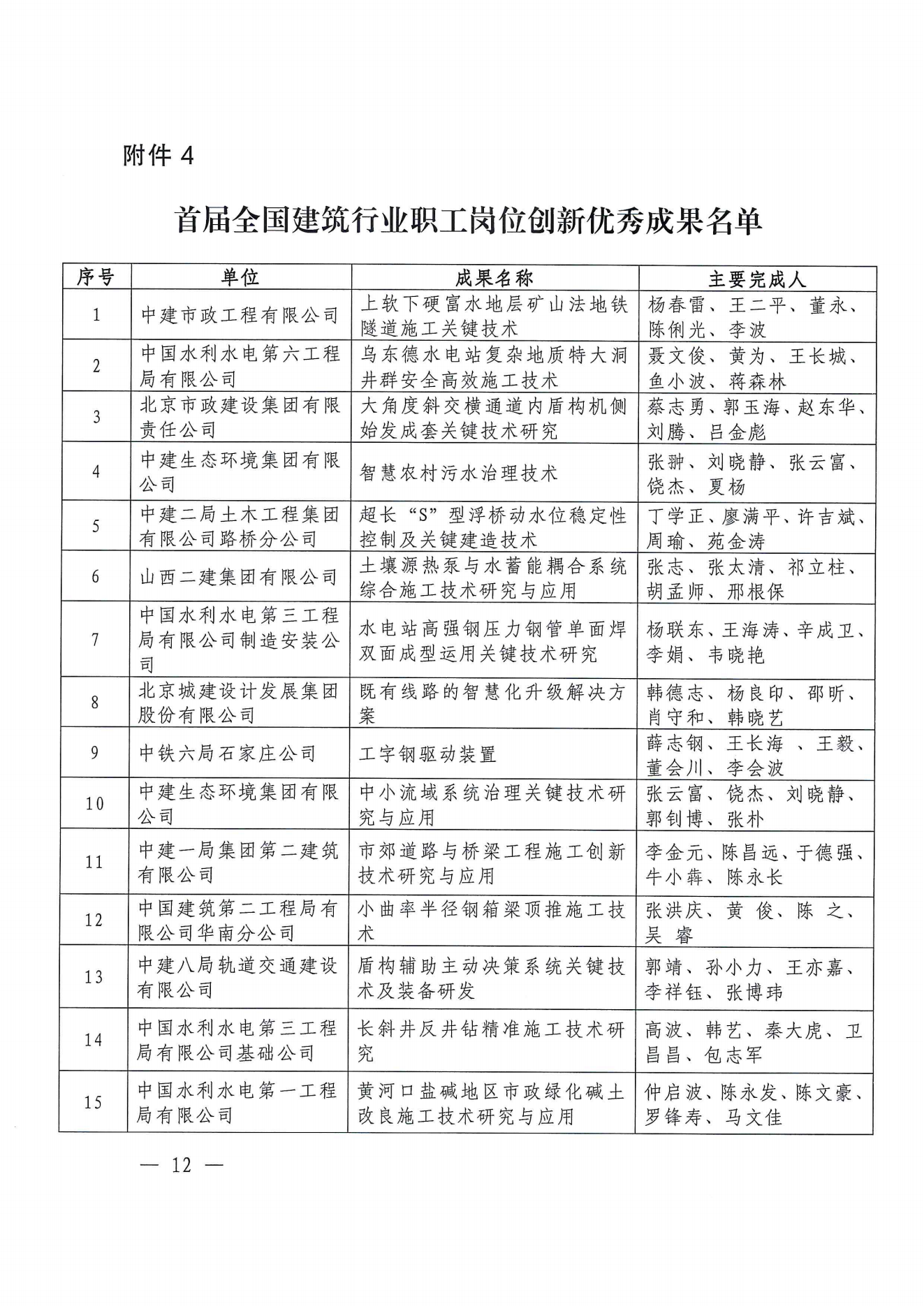 附件 4

首届全国建筑行业职工岗位创新优秀成果名单

| 序号 | 单位 | 成果名称 | 主要完成人 |
|---|---|---|---|
| 1 | 中建市政工程有限公司 | 上软下硬富水地层矿山法地铁隧道施工关键技术 | 杨春雷、王二平、董永、陈俐光、李波 |
| 2 | 中国水利水电第六工程局有限公司 | 乌东德水电站复杂地质特大洞井群安全高效施工技术 | 聂文俊、黄为、王长城、鱼小波、蒋森林 |
| 3 | 北京市政建设集团有限责任公司 | 大角度斜交横通道内盾构机侧始发成套关键技术研究 | 蔡志勇、郭玉海、赵东华、刘腾、吕金彪 |
| 4 | 中建生态环境集团有限公司 | 智慧农村污水治理技术 | 张翀、刘晓静、张云富、饶杰、夏杨 |
| 5 | 中建二局土木工程集团有限公司路桥分公司 | 超长“S”型浮桥动水位稳定性控制及关键建造技术 | 丁学正、廖满平、许吉斌、周瑜、苑金涛 |
| 6 | 山西二建集团有限公司 | 土壤源热泵与水蓄能耦合系统综合施工技术研究与应用 | 张志、张太清、祁立柱、胡孟师、邢根保 |
| 7 | 中国水利水电第三工程局有限公司制造安装公司 | 水电站高强钢压力钢管单面焊双面成型运用关键技术研究 | 杨联东、王海涛、辛成卫、李娟、韦晓艳 |
| 8 | 北京城建设计发展集团股份有限公司 | 既有线路的智慧化升级解决方案 | 韩德志、杨良印、邵昕、肖守和、韩晓艺 |
| 9 | 中铁六局石家庄公司 | 工字钢驱动装置 | 薛志钢、王长海 、王毅、董会川、李会波 |
| 10 | 中建生态环境集团有限公司 | 中小流域系统治理关键技术研究与应用 | 张云富、饶杰、刘晓静、郭钊博、张朴 |
| 11 | 中建一局集团第二建筑有限公司 | 市郊道路与桥梁工程施工创新技术研究与应用 | 李金元、陈昌远、于德强、牛小犇、陈永长 |
| 12 | 中国建筑第二工程局有限公司华南分公司 | 小曲率半径钢箱梁顶推施工技术 | 张洪庆、黄 俊、陈 之、吴 睿 |
| 13 | 中建八局轨道交通建设有限公司 | 盾构辅助主动决策系统关键技术及装备研发 | 郭靖、孙小力、王亦嘉、李祥钰、张博玮 |
| 14 | 中国水利水电第三工程局有限公司基础公司 | 长斜井反井钻精准施工技术研究 | 高波、韩艺、秦大虎、卫昌昌、包志军 |
| 15 | 中国水利水电第一工程局有限公司 | 黄河口盐碱地区市政绿化碱土改良施工技术研究与应用 | 仲启波、陈永发、陈文豪、罗锋寿、马文佳 |

— 12 —